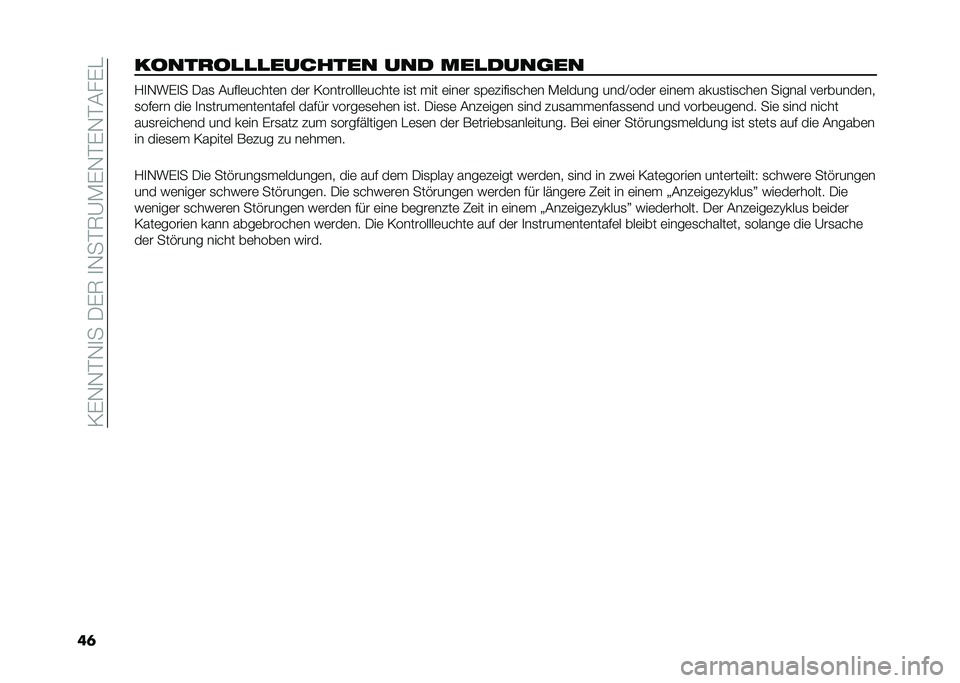 KENNTNIS DER INSTRUMENTENTAFEL

KONTROLLLEUCHTEN UND MELDUNGEN

HINWEIS Das Aufleuchten der Kontrollleuchte ist mit einer spezifischen Meldung und/oder einem akustischen Signal verbunden, sofern die Instrumententafel dafür vorgesehen ist. Diese Anzeigen sind zusammenfassend und vorbeugend. Sie sind nicht ausreichend und kein Ersatz zum sorgfältigen Lesen der Betriebsanleitung. Bei einer Störungsmeldung ist stets auf die Angaben in diesem Kapitel Bezug zu nehmen.

HINWEIS Die Störungsmeldungen, die auf dem Display angezeigt werden, sind in zwei Kategorien unterteilt: schwere Störungen und weniger schwere Störungen. Die schweren Störungen werden für längere Zeit in einem „Anzeigezyklus" wiederholt. Die weniger schweren Störungen werden für eine begrenzte Zeit in einem „Anzeigezyklus" wiederholt. Der Anzeigezyklus beider Kategorien kann abgebrochen werden. Die Kontrollleuchte auf der Instrumententafel bleibt eingeschaltet, solange die Ursache der Störung nicht behoben wird.

46

carmanualsonline.info